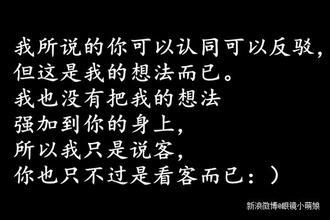 我所说的你可以认同可以反驳，
但这是我的想法而已。
我也没有把我的想法
强加到你的身上，
所以我只是说客，
你也只不过是看客而已：）

新浪微博@眼镜小萌娘